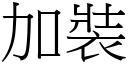 加裝